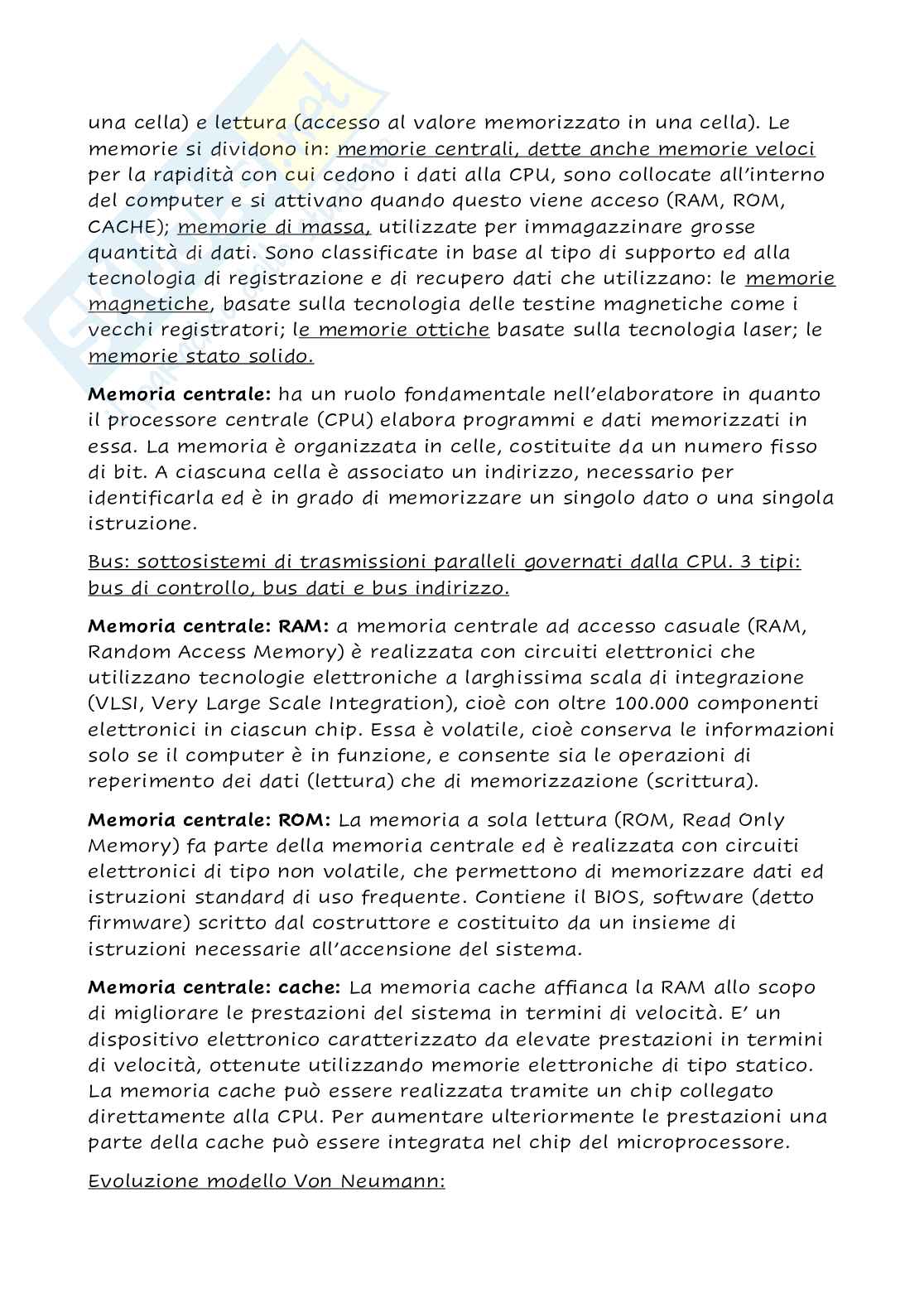 una cella) e lettura (accesso al valore memorizzato in una cella). Le memorie si dividono in: memorie centrali, dette anche memorie veloci per la rapidità con cui cedono i dati alla CPU, sono collocate all'interno del computer e si attivano quando questo viene acceso (RAM, ROM, CACHE); memorie di massa, utilizzate per immagazzinare grosse quantità di dati. Sono classificate in base al tipo di supporto ed alla tecnologia di registrazione e di recupero dati che utilizzano: le memorie magnetiche, basate sulla tecnologia delle testine magnetiche come i vecchi registratori; le memorie ottiche basate sulla tecnologia laser; le memorie stato solido.

Memoria centrale: ha un ruolo fondamentale nell'elaboratore in quanto il processore centrale (CPU) elabora programmi e dati memorizzati in essa. La memoria è organizzata in celle, costituite da un numero fisso di bit. A ciascuna cella è associato un indirizzo, necessario per identificarla ed è in grado di memorizzare un singolo dato o una singola istruzione.

Bus: sottosistemi di trasmissioni paralleli governati dalla CPU. 3 tipi: bus di controllo, bus dati e bus indirizzo.

Memoria centrale: RAM: a memoria centrale ad accesso casuale (RAM, Random Access Memory) è realizzata con circuiti elettronici che utilizzano tecnologie elettroniche a larghissima scala di integrazione (VLSI, Very Large Scale Integration), cioè con oltre 100.000 componenti elettronici in ciascun chip. Essa è volatile, cioè conserva le informazioni solo se il computer è in funzione, e consente sia le operazioni di reperimento dei dati (lettura) che di memorizzazione (scrittura).

Memoria centrale: ROM: La memoria a sola lettura (ROM, Read Only Memory) fa parte della memoria centrale ed è realizzata con circuiti elettronici di tipo non volatile, che permettono di memorizzare dati ed istruzioni standard di uso frequente. Contiene il BIOS, software (detto firmware) scritto dal costruttore e costituito da un insieme di istruzioni necessarie all'accensione del sistema.

Memoria centrale: cache: La memoria cache affianca la RAM allo scopo di migliorare le prestazioni del sistema in termini di velocità. E' un dispositivo elettronico caratterizzato da elevate prestazioni in termini di velocità, ottenute utilizzando memorie elettroniche di tipo statico. La memoria cache può essere realizzata tramite un chip collegato direttamente alla CPU. Per aumentare ulteriormente le prestazioni una parte della cache può essere integrata nel chip del microprocessore.

Evoluzione modello Von Neumann: